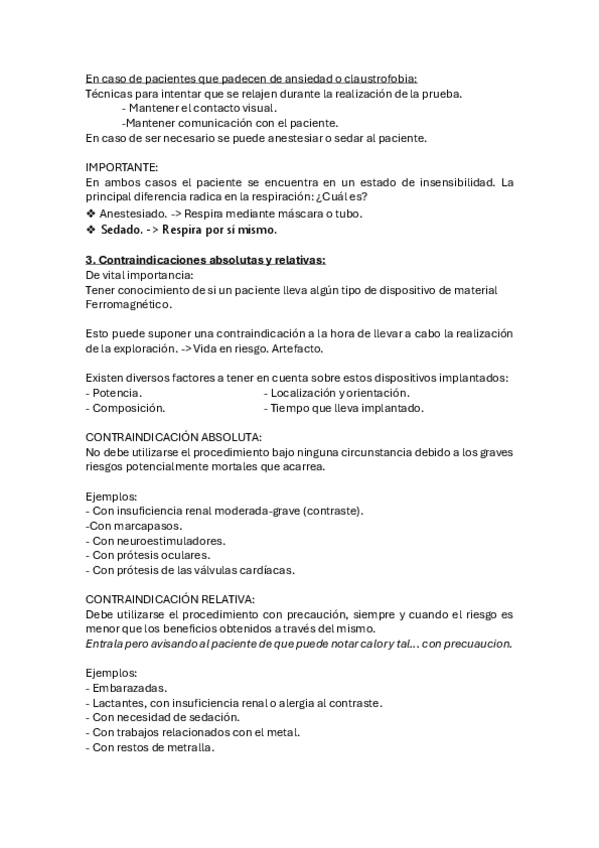 En caso de pacientes que padecen de ansiedad o claustrofobia:
Técnicas para intentar que se relajen durante la realización de la prueba.
- Mantener el contacto visual.
-Mantener comunicación con el paciente.
En caso de ser necesario se puede anestesiar o sedar al paciente.

IMPORTANTE:
En ambos casos el paciente se encuentra en un estado de insensibilidad. La principal diferencia radica en la respiración: ¿Cuál es?
❖ Anestesiado. -> Respira mediante máscara o tubo.
❖ Sedado. -> Respira por sí mismo.

3. Contraindicaciones absolutas y relativas:
De vital importancia:
Tener conocimiento de si un paciente lleva algún tipo de dispositivo de material Ferromagnético.

Esto puede suponer una contraindicación a la hora de llevar a cabo la realización de la exploración. -> Vida en riesgo. Artefacto.

Existen diversos factores a tener en cuenta sobre estos dispositivos implantados:
- Potencia.
- Composición.
- Localización y orientación.
- Tiempo que lleva implantado.

CONTRAINDICACIÓN ABSOLUTA:
No debe utilizarse el procedimiento bajo ninguna circunstancia debido a los graves riesgos potencialmente mortales que acarrea.

Ejemplos:
- Con insuficiencia renal moderada-grave (contraste).
-Con marcapasos.
- Con neuroestimuladores.
- Con prótesis oculares.
- Con prótesis de las válvulas cardíacas.

CONTRAINDICACIÓN RELATIVA:
Debe utilizarse el procedimiento con precaución, siempre y cuando el riesgo es menor que los beneficios obtenidos a través del mismo.
Entra la pero avisando al paciente de que puede notar calor y tal... con precuaucion.

Ejemplos:
- Embarazadas.
- Lactantes, con insuficiencia renal o alergia al contraste.
- Con necesidad de sedación.
- Con trabajos relacionados con el metal.
- Con restos de metralla.